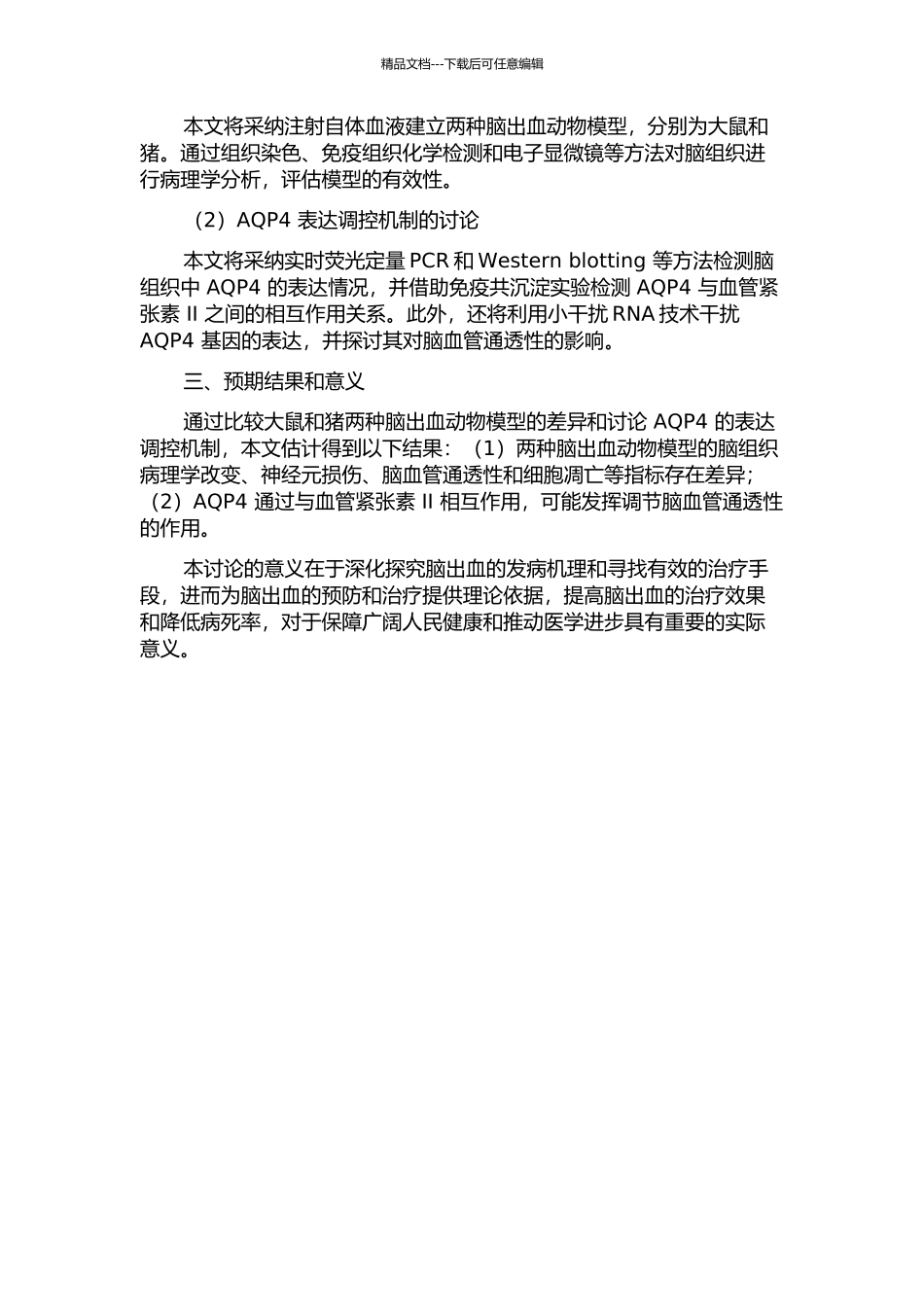 精品文档---下载后可任意编辑

本文将采纳注射自体血液建立两种脑出血动物模型，分别为大鼠和猪。通过组织染色、免疫组织化学检测和电子显微镜等方法对脑组织进行病理学分析，评估模型的有效性。

（2）AQP4 表达调控机制的讨论

本文将采纳实时荧光定量 PCR 和 Western blotting 等方法检测脑组织中 AQP4 的表达情况，并借助免疫共沉淀实验检测 AQP4 与血管紧张素 II 之间的相互作用关系。此外，还将利用小干扰 RNA 技术干扰 AQP4 基因的表达，并探讨其对脑血管通透性的影响。

三、预期结果和意义

通过比较大鼠和猪两种脑出血动物模型的差异和讨论 AQP4 的表达调控机制，本文估计得到以下结果：（1）两种脑出血动物模型的脑组织病理学改变、神经元损伤、脑血管通透性和细胞凋亡等指标存在差异；（2）AQP4 通过与血管紧张素 II 相互作用，可能发挥调节脑血管通透性的作用。

本讨论的意义在于深化探究脑出血的发病机理和寻找有效的治疗手段，进而为脑出血的预防和治疗提供理论依据，提高脑出血的治疗效果和降低病死率，对于保障广阔人民健康和推动医学进步具有重要的实际意义。